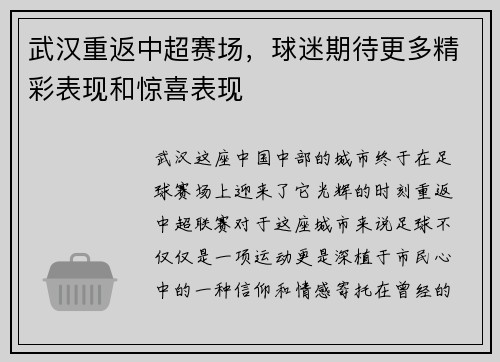 武汉重返中超赛场，球迷期待更多精彩表现和惊喜表现

武汉这座中国中部的城市终于在足球赛场上迎来了它光辉的时刻重返中超联赛对于这座城市来说足球不仅仅是一项运动更是深植于市民心中的一种信仰和情感寄托在曾经的